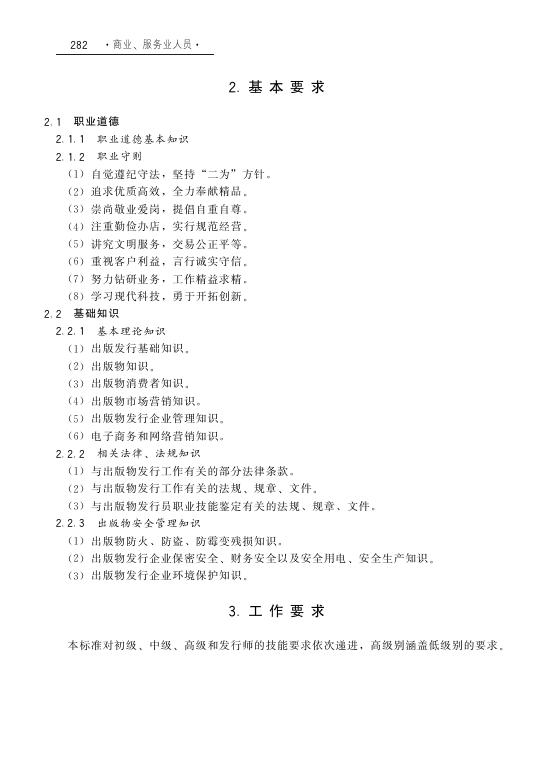 282 ·商业、服务业人员·

2. 基本要求

2.1 职业道德

2.1.1 职业道德基本知识

2.1.2 职业守则

(1) 自觉遵纪守法，坚持“二为”方针。

(2) 追求优质高效，全力奉献精品。

(3) 崇尚敬业爱岗，提倡自重自尊。

(4) 注重勤俭办店，实行规范经营。

(5) 讲究文明服务，交易公正平等。

(6) 重视客户利益，言行诚实守信。

(7) 努力钻研业务，工作精益求精。

(8) 学习现代科技，勇于开拓创新。

2.2 基础知识

2.2.1 基本理论知识

(1) 出版发行基础知识。

(2) 出版物知识。

(3) 出版物消费者知识。

(4) 出版物市场营销知识。

(5) 出版物发行企业管理知识。

(6) 电子商务和网络营销知识。

2.2.2 相关法律、法规知识

(1) 与出版物发行工作有关的部分法律条款。

(2) 与出版物发行工作有关的法规、规章、文件。

(3) 与出版物发行员职业技能鉴定有关的法规、规章、文件。

2.2.3 出版物安全管理知识

(1) 出版物防火、防盗、防霉变残损知识。

(2) 出版物发行企业保密安全、财务安全以及安全用电、安全生产知识。

(3) 出版物发行企业环境保护知识。

3. 工作要求

本标准对初级、中级、高级和发行师的技能要求依次递进，高级别涵盖低级别的要求。